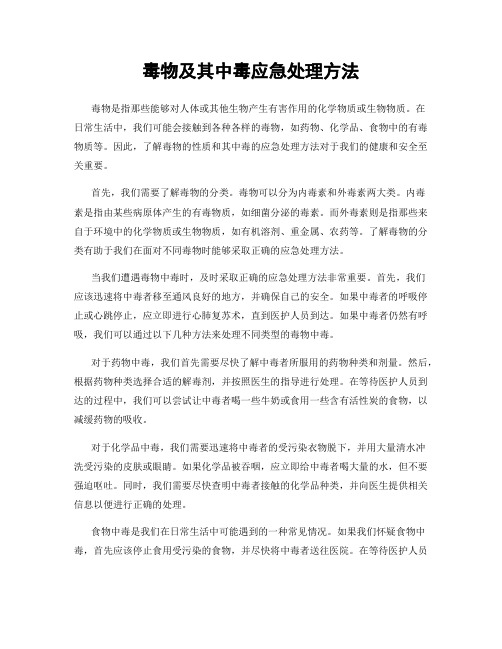 毒物及其中毒应急处理方法

毒物是指那些能够对人体或其他生物产生有害作用的化学物质或生物物质。在日常生活中，我们可能会接触到各种各样的毒物，如药物、化学品、食物中的有毒物质等。因此，了解毒物的性质和其中毒的应急处理方法对于我们的健康和安全至关重要。

首先，我们需要了解毒物的分类。毒物可以分为内毒素和外毒素两大类。内毒素是指由某些病原体产生的有毒物质，如细菌分泌的毒素。而外毒素则是指那些来自于环境中的化学物质或生物物质，如有机溶剂、重金属、农药等。了解毒物的分类有助于我们在面对不同毒物时能够采取正确的应急处理方法。

当我们遭遇毒物中毒时，及时采取正确的应急处理方法非常重要。首先，我们应该迅速将中毒者移至通风良好的地方，并确保自己的安全。如果中毒者的呼吸停止或心跳停止，应立即进行心肺复苏术，直到医护人员到达。如果中毒者仍然有呼吸，我们可以通过以下几种方法来处理不同类型的毒物中毒。

对于药物中毒，我们首先需要尽快了解中毒者所服用的药物种类和剂量。然后，根据药物种类选择合适的解毒剂，并按照医生的指导进行处理。在等待医护人员到达的过程中，我们可以尝试让中毒者喝一些牛奶或食用一些含有活性炭的食物，以减缓药物的吸收。

对于化学品中毒，我们需要迅速将中毒者的受污染衣物脱下，并用大量清水冲洗受污染的皮肤或眼睛。如果化学品被吞咽，应立即给中毒者喝大量的水，但不要强迫呕吐。同时，我们需要尽快查明中毒者接触的化学品种类，并向医生提供相关信息以便进行正确的处理。

食物中毒是我们在日常生活中可能遇到的一种常见情况。如果我们怀疑食物中毒，首先应该停止食用受污染的食物，并尽快将中毒者送往医院。在等待医护人员